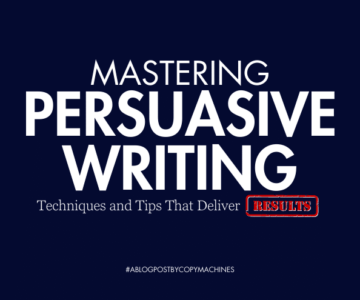 MASTERING
PERSUASIVE
WRITING

Techniques and Tips That Deliver RESULTS

#ABLOGPOSTBYCOPYMACHINES